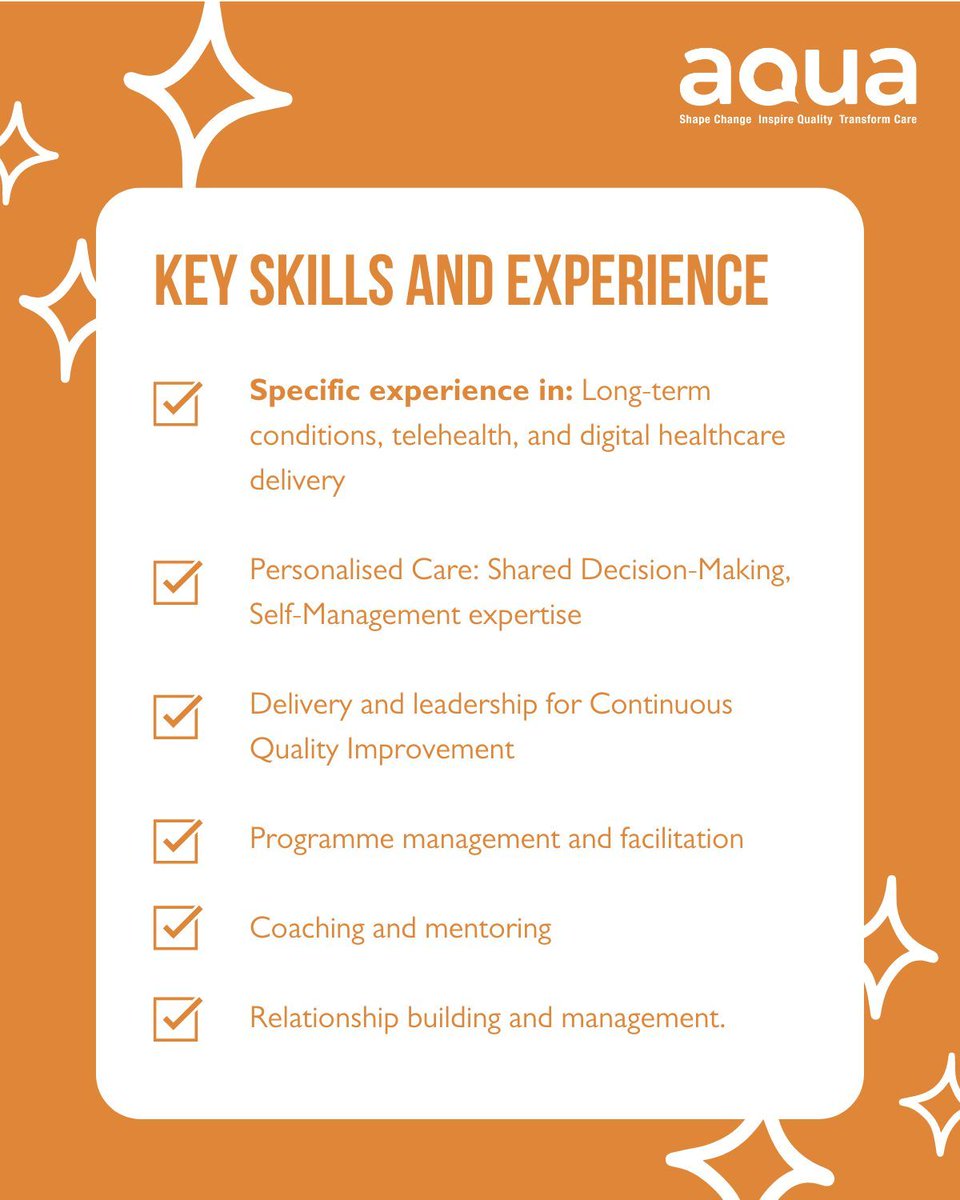 aqua
Shape Change Inspire Quality Transform Care

KEY SKILLS AND EXPERIENCE

☑ Specific experience in: Long-term conditions, telehealth, and digital healthcare delivery

☑ Personalised Care: Shared Decision-Making, Self-Management expertise

☑ Delivery and leadership for Continuous Quality Improvement

☑ Programme management and facilitation

☑ Coaching and mentoring

☑ Relationship building and management.